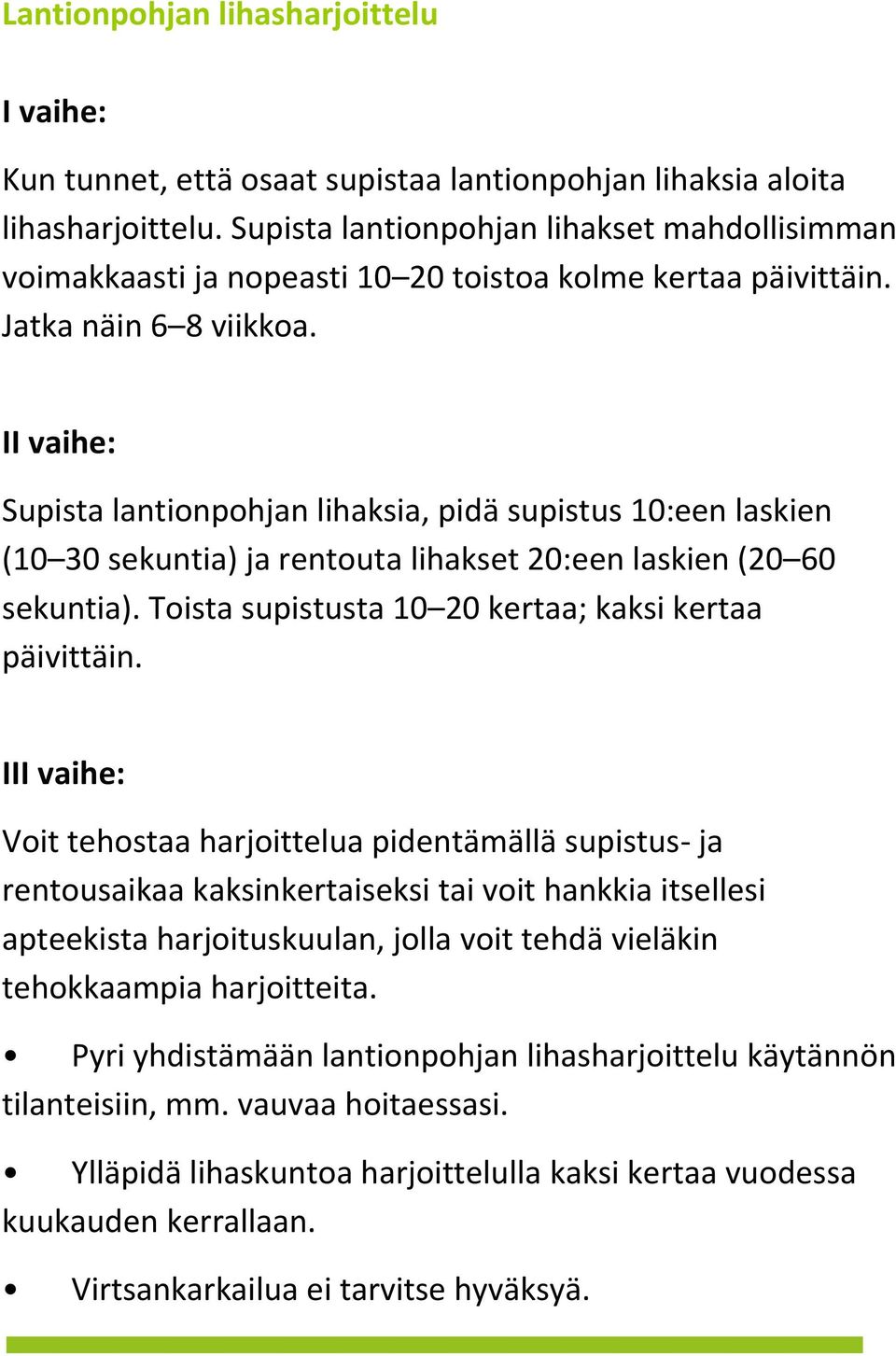 Lantionpohjan lihasharjoittelu

I vaihe:

Kun tunnet, että osaat supistaa lantionpohjan lihaksia aloita lihasharjoittelu. Supista lantionpohjan lihakset mahdollisimman voimakkaasti ja nopeasti 10–20 toistoa kolme kertaa päivittäin. Jatka näin 6–8 viikkoa.

II vaihe:

Supista lantionpohjan lihaksia, pidä supistus 10:een laskien (10–30 sekuntia) ja rentouta lihakset 20:een laskien (20–60 sekuntia). Toista supistusta 10–20 kertaa; kaksi kertaa päivittäin.

III vaihe:

Voit tehostaa harjoittelua pidentämällä supistus- ja rentousaikaa kaksinkertaiseksi tai voit hankkia itsellesi apteekista harjoituskuulan, jolla voit tehdä vieläkin tehokkaampia harjoitteita.

• Pyri yhdistämään lantionpohjan lihasharjoittelu käytännön tilanteisiin, mm. vauvaa hoitaessasi.

• Ylläpidä lihaskuntoa harjoittelulla kaksi kertaa vuodessa kuukauden kerrallaan.

• Virtsankarkailua ei tarvitse hyväksyä.